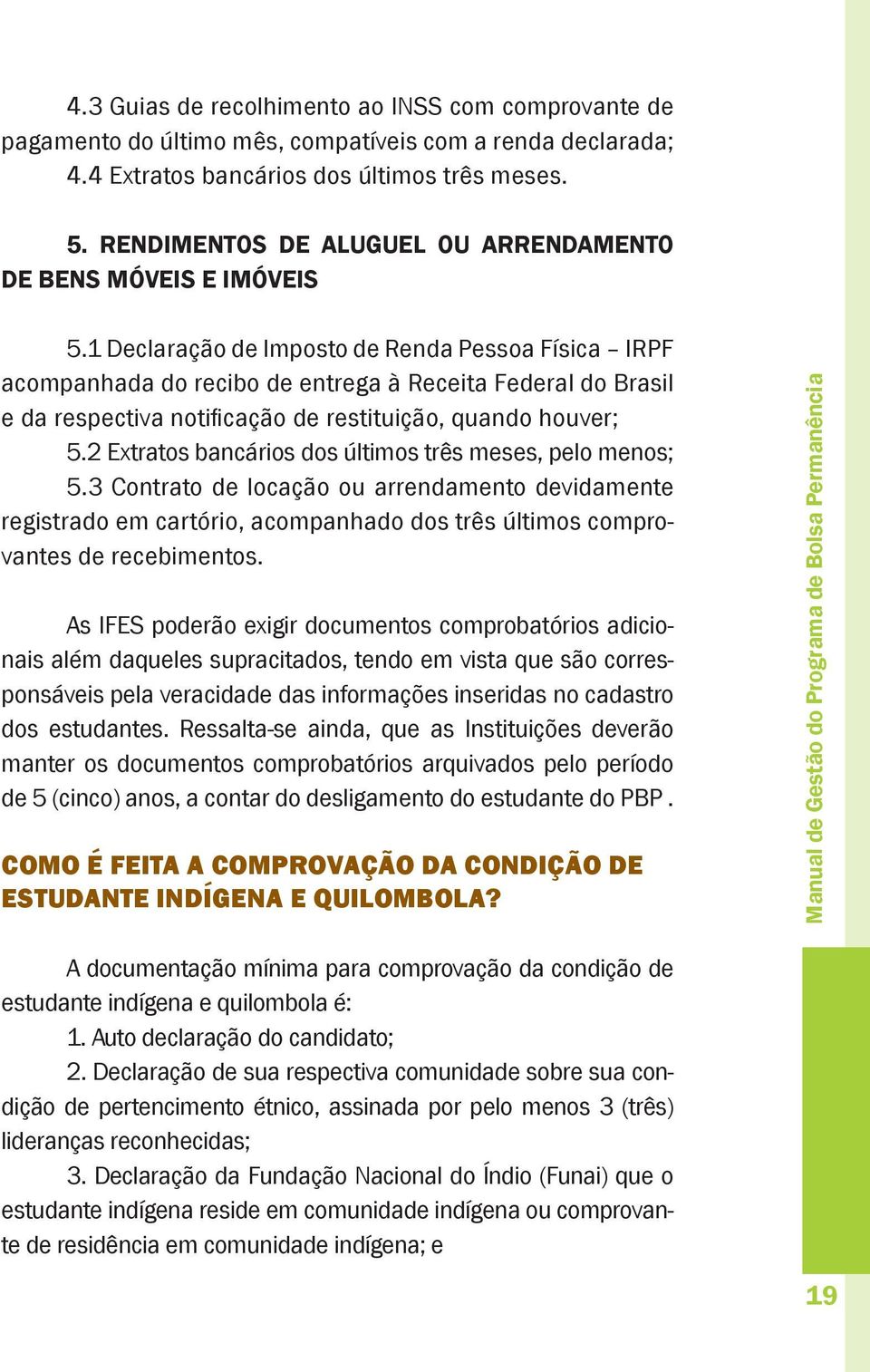 4.3 Guias de recolhimento ao INSS com comprovante de pagamento do último mês, compatíveis com a renda declarada;
4.4 Extratos bancários dos últimos três meses.

5. RENDIMENTOS DE ALUGUEL OU ARRENDAMENTO DE BENS MÓVEIS E IMÓVEIS

5.1 Declaração de Imposto de Renda Pessoa Física – IRPF acompanhada do recibo de entrega à Receita Federal do Brasil e da respectiva notificação de restituição, quando houver;
5.2 Extratos bancários dos últimos três meses, pelo menos;
5.3 Contrato de locação ou arrendamento devidamente registrado em cartório, acompanhado dos três últimos comprovantes de recebimentos.

As IFES poderão exigir documentos comprobatórios adicionais além daqueles supracitados, tendo em vista que são corresponsáveis pela veracidade das informações inseridas no cadastro dos estudantes. Ressalta-se ainda, que as Instituições deverão manter os documentos comprobatórios arquivados pelo período de 5 (cinco) anos, a contar do desligamento do estudante do PBP .

COMO É FEITA A COMPROVAÇÃO DA CONDIÇÃO DE ESTUDANTE INDÍGENA E QUILOMBOLA?

A documentação mínima para comprovação da condição de estudante indígena e quilombola é:
1. Auto declaração do candidato;
2. Declaração de sua respectiva comunidade sobre sua condição de pertencimento étnico, assinada por pelo menos 3 (três) lideranças reconhecidas;
3. Declaração da Fundação Nacional do Índio (Funai) que o estudante indígena reside em comunidade indígena ou comprovante de residência em comunidade indígena; e

Manual de Gestão do Programa de Bolsa Permanência

19